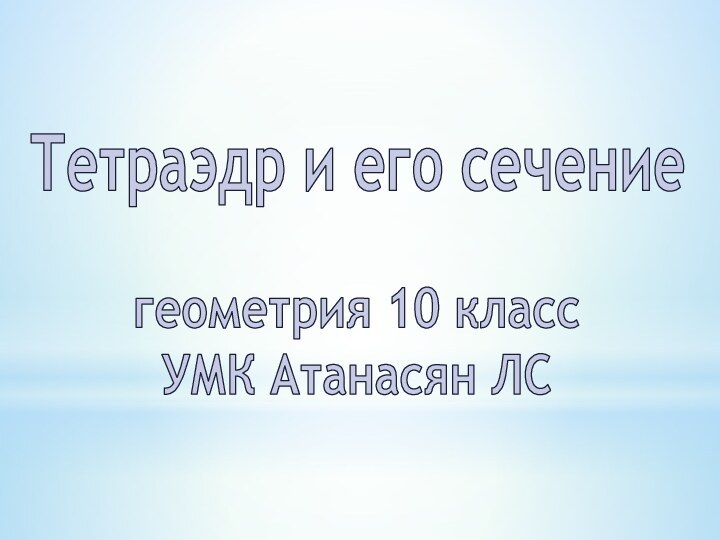 Тетраэдр и его сечение

геометрия 10 класс
УМК Атанасян ЛС